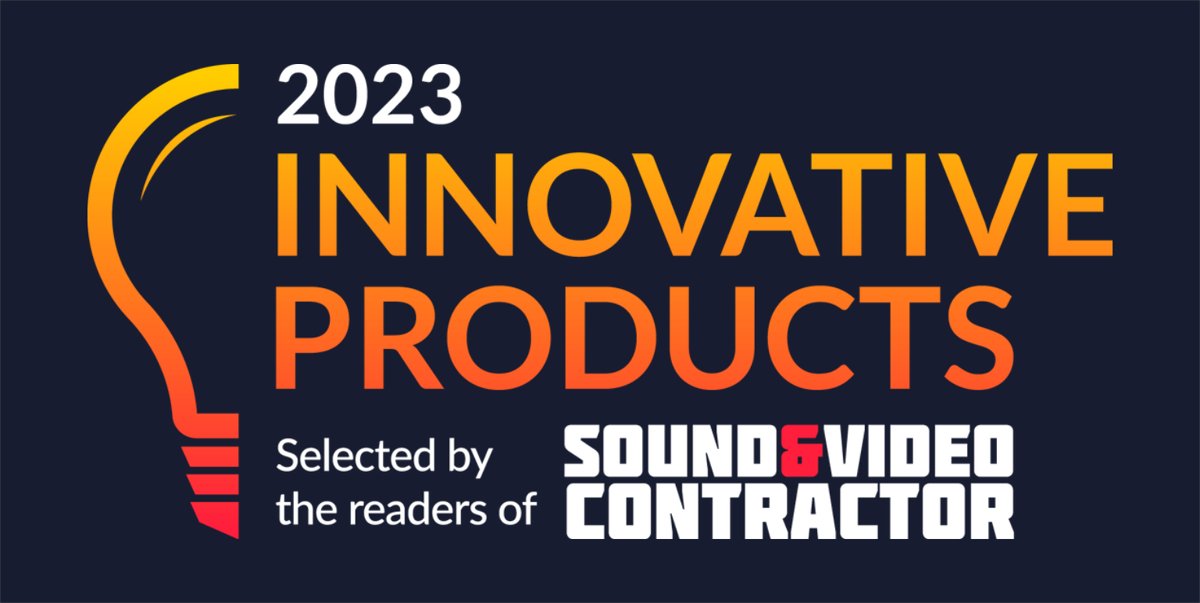 2023
INNOVATIVE
PRODUCTS

Selected by the readers of SOUND&VIDEO CONTRACTOR